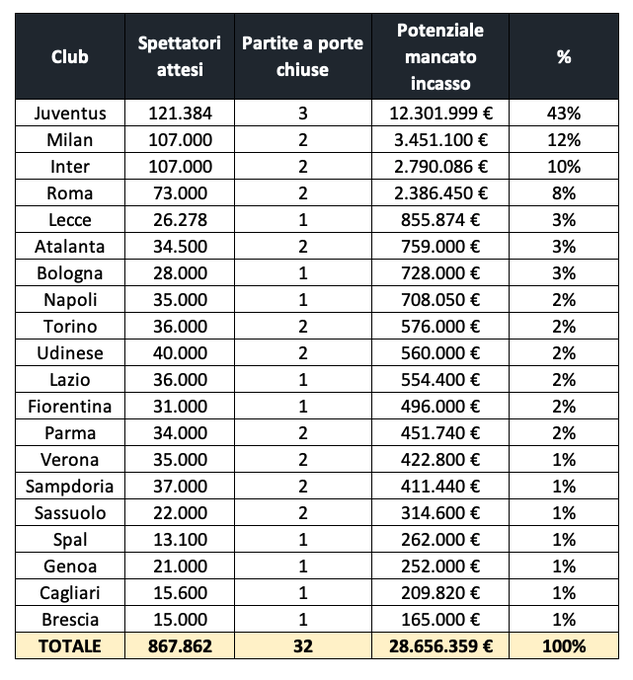 | Club | Spettatori attesi | Partite a porte chiuse | Potenziale mancato incasso | % |
|---|---|---|---|---|
| Juventus | 121.384 | 3 | 12.301.999 € | 43% |
| Milan | 107.000 | 2 | 3.451.100 € | 12% |
| Inter | 107.000 | 2 | 2.790.086 € | 10% |
| Roma | 73.000 | 2 | 2.386.450 € | 8% |
| Lecce | 26.278 | 1 | 855.874 € | 3% |
| Atalanta | 34.500 | 2 | 759.000 € | 3% |
| Bologna | 28.000 | 1 | 728.000 € | 3% |
| Napoli | 35.000 | 1 | 708.050 € | 2% |
| Torino | 36.000 | 2 | 576.000 € | 2% |
| Udinese | 40.000 | 2 | 560.000 € | 2% |
| Lazio | 36.000 | 1 | 554.400 € | 2% |
| Fiorentina | 31.000 | 1 | 496.000 € | 2% |
| Parma | 34.000 | 2 | 451.740 € | 2% |
| Verona | 35.000 | 2 | 422.800 € | 1% |
| Sampdoria | 37.000 | 2 | 411.440 € | 1% |
| Sassuolo | 22.000 | 2 | 314.600 € | 1% |
| Spal | 13.100 | 1 | 262.000 € | 1% |
| Genoa | 21.000 | 1 | 252.000 € | 1% |
| Cagliari | 15.600 | 1 | 209.820 € | 1% |
| Brescia | 15.000 | 1 | 165.000 € | 1% |
| TOTALE | 867.862 | 32 | 28.656.359 € | 100% |